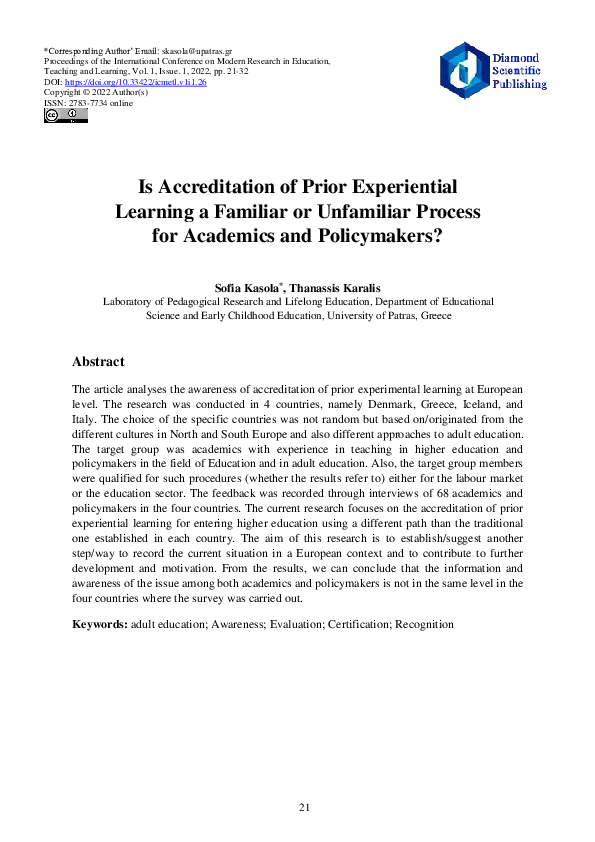 *Corresponding Author' Email: skasola@upatras.gr
Proceedings of the International Conference on Modern Research in Education, Teaching and Learning, Vol. 1, Issue. 1, 2022, pp. 21-32
DOI: https://doi.org/10.33422/icmetl.v1i1.26
Copyright © 2022 Author(s)
ISSN: 2783-7734 online

Diamond Scientific Publishing

Is Accreditation of Prior Experiential Learning a Familiar or Unfamiliar Process for Academics and Policymakers?

Sofia Kasola*, Thanassis Karalis
Laboratory of Pedagogical Research and Lifelong Education, Department of Educational Science and Early Childhood Education, University of Patras, Greece

Abstract

The article analyses the awareness of accreditation of prior experimental learning at European level. The research was conducted in 4 countries, namely Denmark, Greece, Iceland, and Italy. The choice of the specific countries was not random but based on/originated from the different cultures in North and South Europe and also different approaches to adult education. The target group was academics with experience in teaching in higher education and policymakers in the field of Education and in adult education. Also, the target group members were qualified for such procedures (whether the results refer to) either for the labour market or the education sector. The feedback was recorded through interviews of 68 academics and policymakers in the four countries. The current research focuses on the accreditation of prior experiential learning for entering higher education using a different path than the traditional one established in each country. The aim of this research is to establish/suggest another step/way to record the current situation in a European context and to contribute to further development and motivation. From the results, we can conclude that the information and awareness of the issue among both academics and policymakers is not in the same level in the four countries where the survey was carried out.

Keywords: adult education; Awareness; Evaluation; Certification; Recognition

21